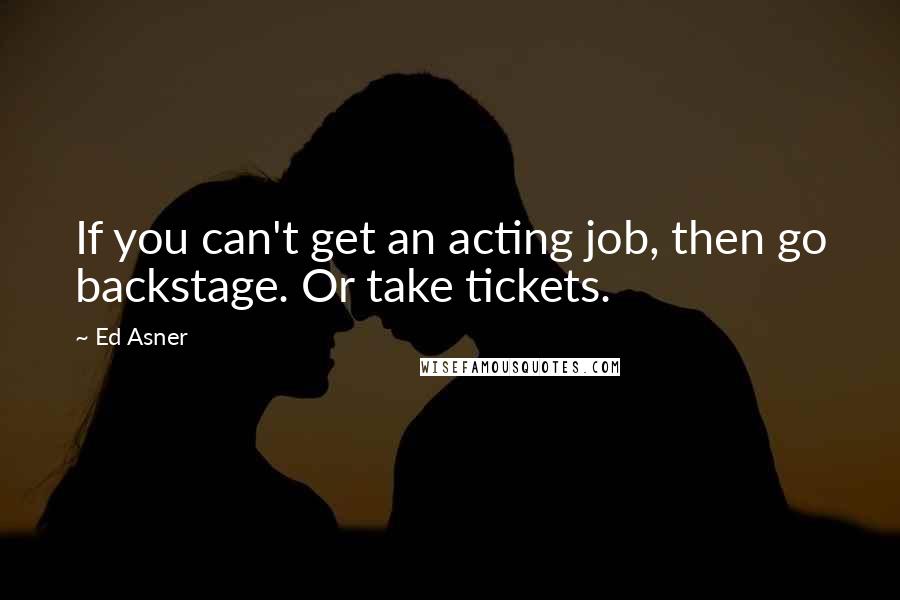 If you can't get an acting job, then go backstage. Or take tickets.

~ Ed Asner

WISEFAMOUSQUOTES.COM